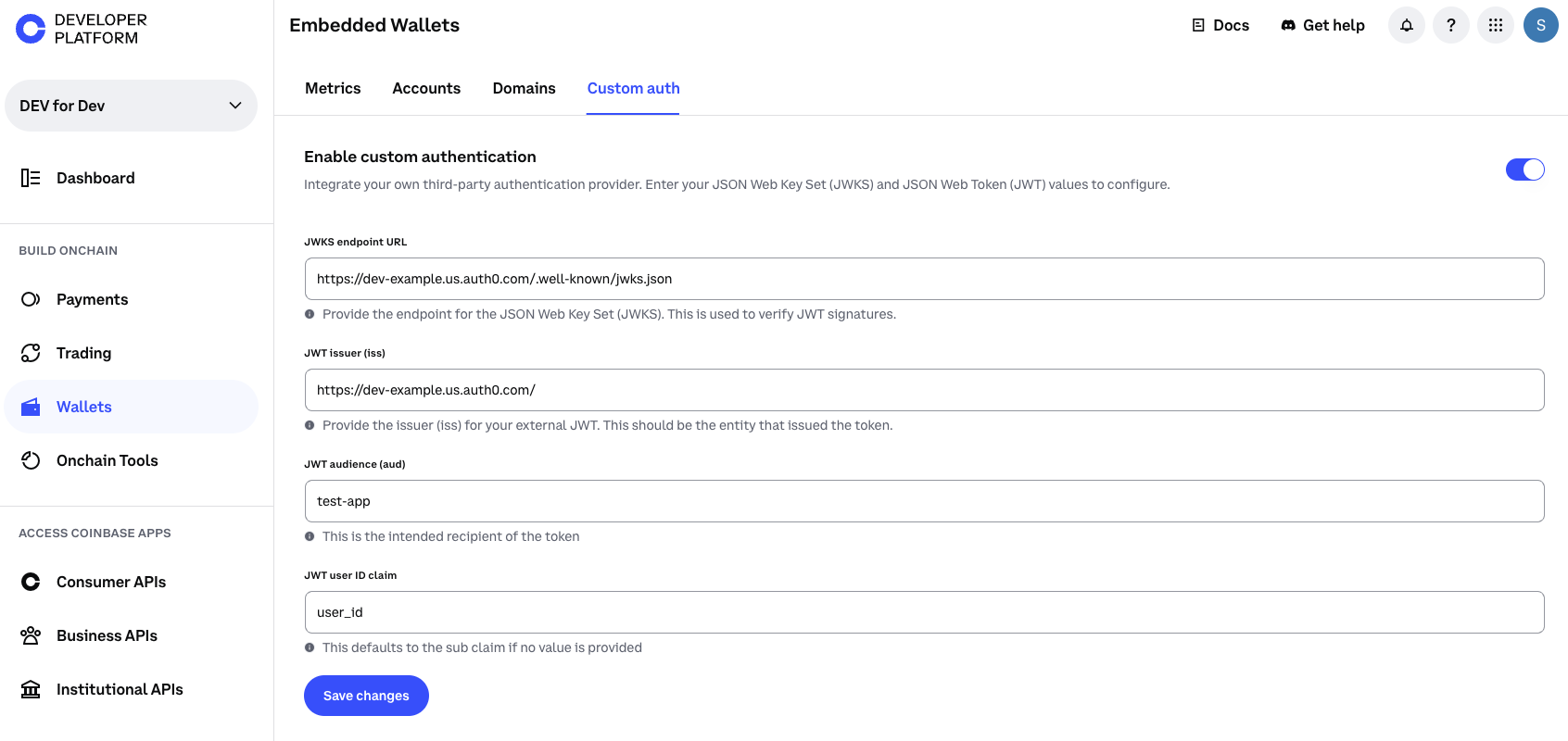 DEVELOPER PLATFORM

DEV for Dev

Dashboard

BUILD ONCHAIN

Payments

Trading

Wallets

Onchain Tools

ACCESS COINBASE APPS

Consumer APIs

Business APIs

Institutional APIs

Embedded Wallets

Docs

Get help

?

S

Metrics

Accounts

Domains

Custom auth

Enable custom authentication

Integrate your own third-party authentication provider. Enter your JSON Web Key Set (JWKS) and JSON Web Token (JWT) values to configure.

JWKS endpoint URL

https://dev-example.us.auth0.com/.well-known/jwks.json

Provide the endpoint for the JSON Web Key Set (JWKS). This is used to verify JWT signatures.

JWT issuer (iss)

https://dev-example.us.auth0.com/

Provide the issuer (iss) for your external JWT. This should be the entity that issued the token.

JWT audience (aud)

test-app

This is the intended recipient of the token

JWT user ID claim

user_id

This defaults to the sub claim if no value is provided

Save changes